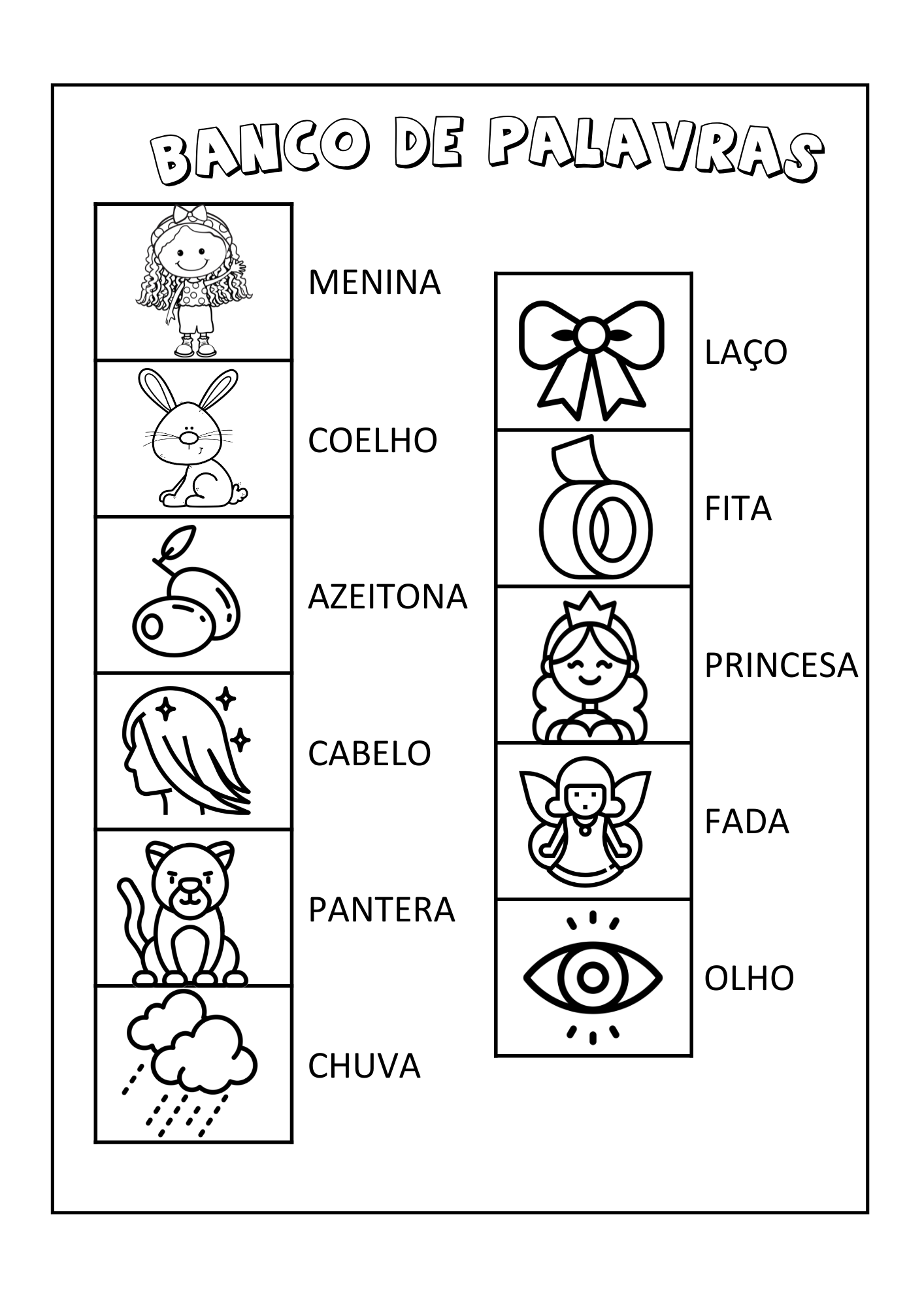 BANCO DE PALAVRAS

MENINA

COELHO

AZEITONA

CABELO

PANTERA

CHUVA

LAÇO

FITA

PRINCESA

FADA

OLHO